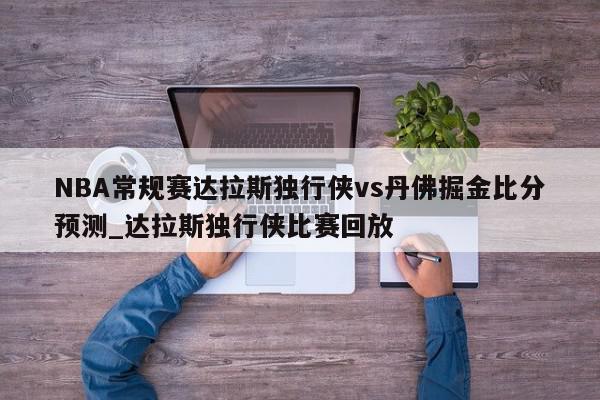 NBA常规赛达拉斯独行侠vs丹佛掘金比分预测_达拉斯独行侠比赛回放